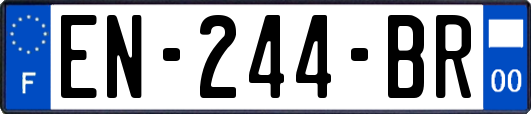 F
EN-244-BR
00